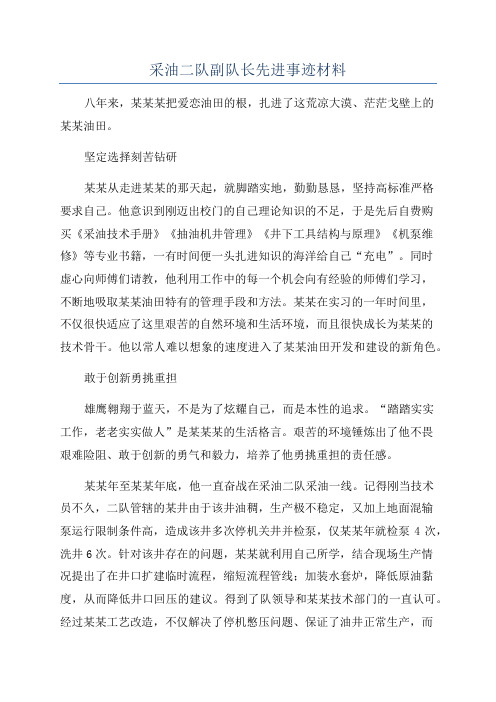 采油二队副队长先进事迹材料

八年来，某某某把爱恋油田的根，扎进了这荒凉大漠、茫茫戈壁上的某某油田。

坚定选择刻苦钻研

某某从走进某某的那天起，就脚踏实地，勤勤恳恳，坚持高标准严格要求自己。他意识到刚迈出校门的自己理论知识的不足，于是先后自费购买《采油技术手册》《抽油机井管理》《井下工具结构与原理》《机泵维修》等专业书籍，一有时间便一头扎进知识的海洋给自己“充电”。同时虚心向师傅们请教，他利用工作中的每一个机会向有经验的师傅们学习，不断地吸取某某油田特有的管理手段和方法。某某在实习的一年时间里，不仅很快适应了这里艰苦的自然环境和生活环境，而且很快成长为某某的技术骨干。他以常人难以想象的速度进入了某某油田开发和建设的新角色。

敢于创新勇挑重担

雄鹰翱翔于蓝天，不是为了炫耀自己，而是本性的追求。“踏踏实实工作，老老实实做人”是某某某的生活格言。艰苦的环境锤炼出了他不畏艰难险阻、敢于创新的勇气和毅力，培养了他勇挑重担的责任感。

某某年至某某年底，他一直奋战在采油二队采油一线。记得刚当技术员不久，二队管辖的某井由于该井油稠，生产极不稳定，又加上地面混输泵运行限制条件高，造成该井多次停机关井并检泵，仅某某年就检泵 4 次，洗井 6 次。针对该井存在的问题，某某就利用自己所学，结合现场生产情况提出了在井口扩建临时流程，缩短流程管线；加装水套炉，降低原油黏度，从而降低井口回压的建议。得到了队领导和某某技术部门的一直认可。经过某某工艺改造，不仅解决了停机憋压问题、保证了油井正常生产，而